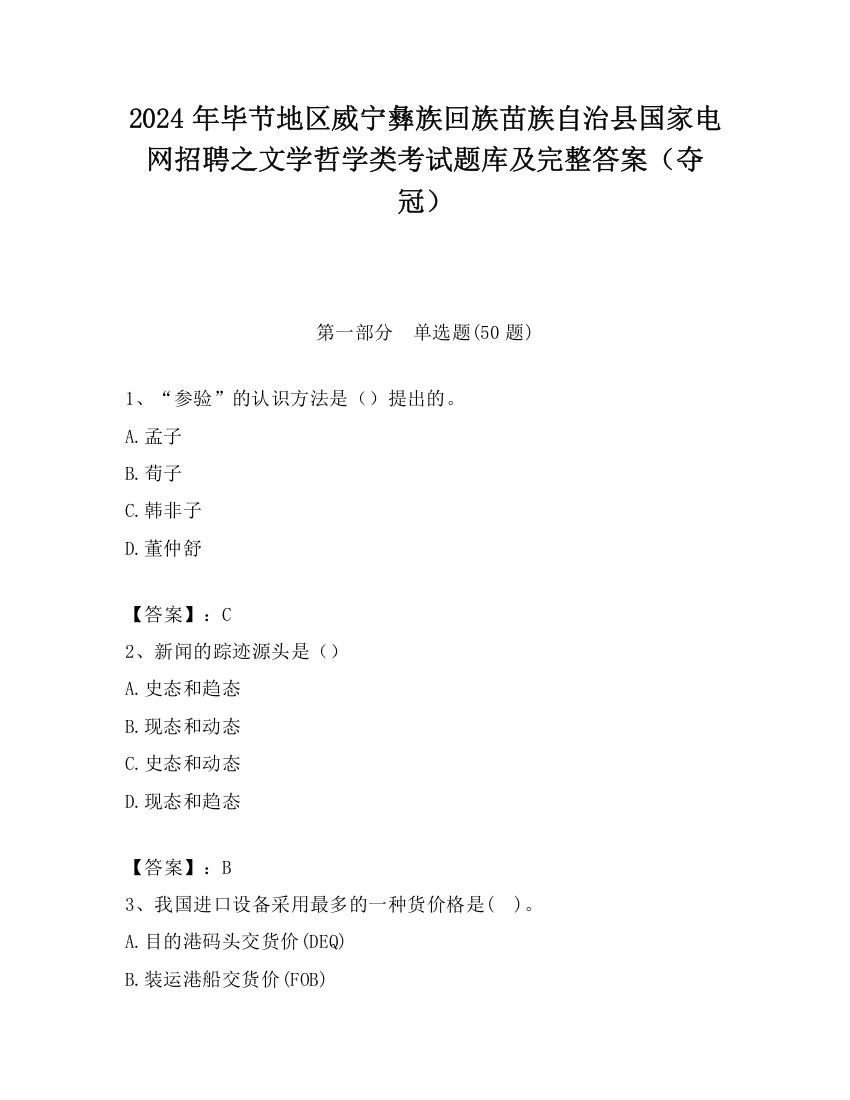 2024 年毕节地区威宁彝族回族苗族自治县国家电网招聘之文学哲学类考试题库及完整答案（夺冠）

第一部分　单选题(50 题)

1、“参验”的认识方法是（）提出的。

A.孟子

B.荀子

C.韩非子

D.董仲舒

【答案】：C

2、新闻的踪迹源头是（）

A.史态和趋态

B.现态和动态

C.史态和动态

D.现态和趋态

【答案】：B

3、我国进口设备采用最多的一种货价格是(　)。

A.目的港码头交货价(DEQ)

B.装运港船交货价(FOB)